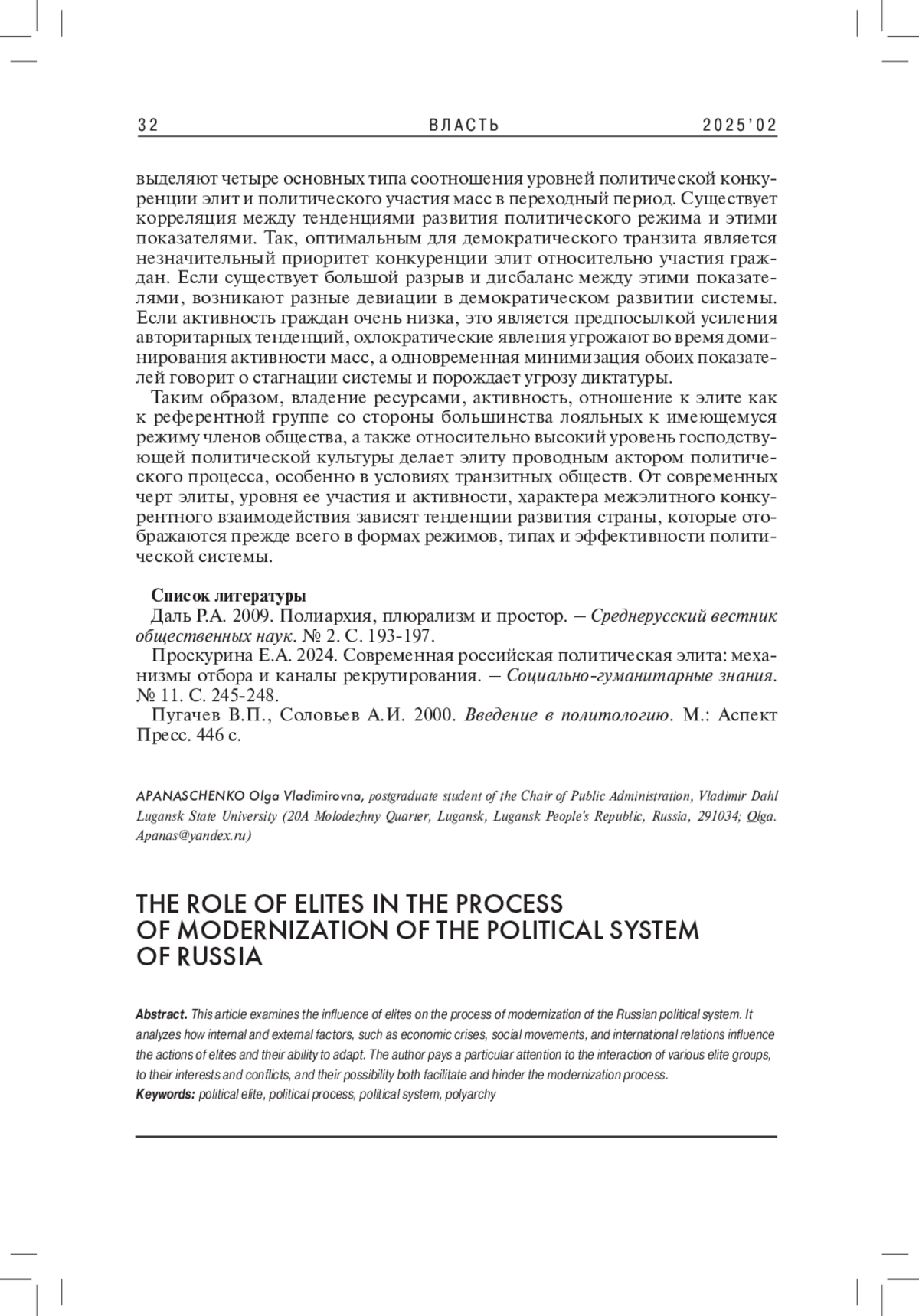 32 ВЛАСТЬ 2025'02

выделяют четыре основных типа соотношения уровней политической конкуренции элит и политического участия масс в переходный период. Существует корреляция между тенденциями развития политического режима и этими показателями. Так, оптимальным для демократического транзита является незначительный приоритет конкуренции элит относительно участия граждан. Если существует большой разрыв и дисбаланс между этими показателями, возникают разные девиации в демократическом развитии системы. Если активность граждан очень низка, это является предпосылкой усиления авторитарных тенденций, охлократические явления угрожают во время доминирования активности масс, а одновременная минимизация обоих показателей говорит о стагнации системы и порождает угрозу диктатуры.

Таким образом, владение ресурсами, активность, отношение к элите как к референтной группе со стороны большинства лояльных к имеющемуся режиму членов общества, а также относительно высокий уровень господствующей политической культуры делает элиту проводным актором политического процесса, особенно в условиях транзитных обществ. От современных черт элиты, уровня ее участия и активности, характера межэлитного конкурентного взаимодействия зависят тенденции развития страны, которые отображаются прежде всего в формах режимов, типах и эффективности политической системы.

Список литературы

Даль Р.А. 2009. Полиархия, плюрализм и простор. – Среднерусский вестник общественных наук. № 2. С. 193-197.

Проскурина Е.А. 2024. Современная российская политическая элита: механизмы отбора и каналы рекрутирования. – Социально-гуманитарные знания. № 11. С. 245-248.

Пугачев В.П., Соловьев А.И. 2000. Введение в политологию. М.: Аспект Пресс. 446 с.

APANASCHENKO Olga Vladimirovna, postgraduate student of the Chair of Public Administration, Vladimir Dahl Lugansk State University (20A Molodezhny Quarter, Lugansk, Lugansk People's Republic, Russia, 291034; Olga.Apanas@yandex.ru)

THE ROLE OF ELITES IN THE PROCESS OF MODERNIZATION OF THE POLITICAL SYSTEM OF RUSSIA

Abstract. This article examines the influence of elites on the process of modernization of the Russian political system. It analyzes how internal and external factors, such as economic crises, social movements, and international relations influence the actions of elites and their ability to adapt. The author pays a particular attention to the interaction of various elite groups, to their interests and conflicts, and their possibility both facilitate and hinder the modernization process.
Keywords: political elite, political process, political system, polyarchy